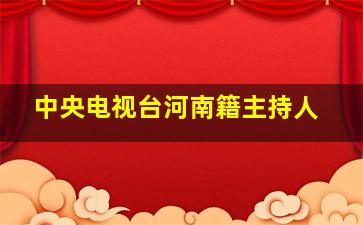 中央电视台河南籍主持人